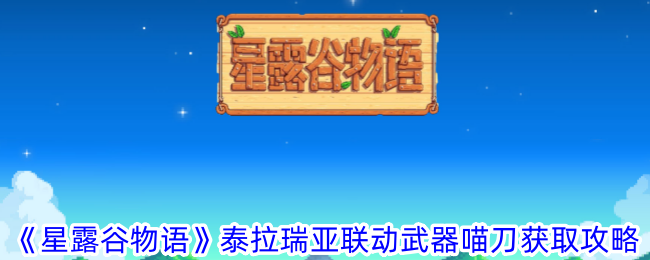 星露谷物语

《星露谷物语》泰拉瑞亚联动武器喵刀获取攻略